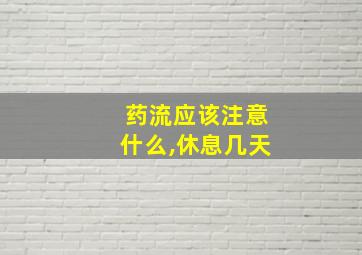 药流应该注意什么,休息几天